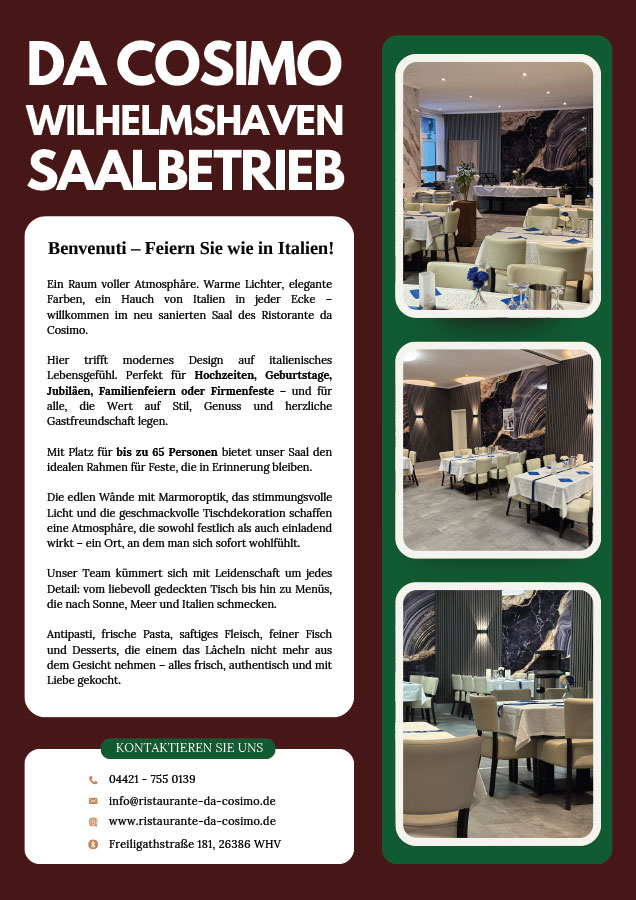 DA COSIMO
WILHELMSHAVEN
SAALBETRIEB

Benvenuti – Feiern Sie wie in Italien!

Ein Raum voller Atmosphäre. Warme Lichter, elegante Farben, ein Hauch von Italien in jeder Ecke – willkommen im neu sanierten Saal des Ristorante da Cosimo.

Hier trifft modernes Design auf italienisches Lebensgefühl. Perfekt für Hochzeiten, Geburtstage, Jubiläen, Familienfeiern oder Firmenfeste – und für alle, die Wert auf Stil, Genuss und herzliche Gastfreundschaft legen.

Mit Platz für bis zu 65 Personen bietet unser Saal den idealen Rahmen für Feste, die in Erinnerung bleiben.

Die edlen Wände mit Marmoroptik, das stimmungsvolle Licht und die geschmackvolle Tischdekoration schaffen eine Atmosphäre, die sowohl festlich als auch einladend wirkt – ein Ort, an dem man sich sofort wohlfühlt.

Unser Team kümmert sich mit Leidenschaft um jedes Detail: vom liebevoll gedeckten Tisch bis hin zu Menüs, die nach Sonne, Meer und Italien schmecken.

Antipasti, frische Pasta, saftiges Fleisch, feiner Fisch und Desserts, die einem das Lächeln nicht mehr aus dem Gesicht nehmen – alles frisch, authentisch und mit Liebe gekocht.

KONTAKTIEREN SIE UNS

04421 - 755 0139
info@ristaurante-da-cosimo.de
www.ristaurante-da-cosimo.de
Freiligathstraße 181, 26386 WHV